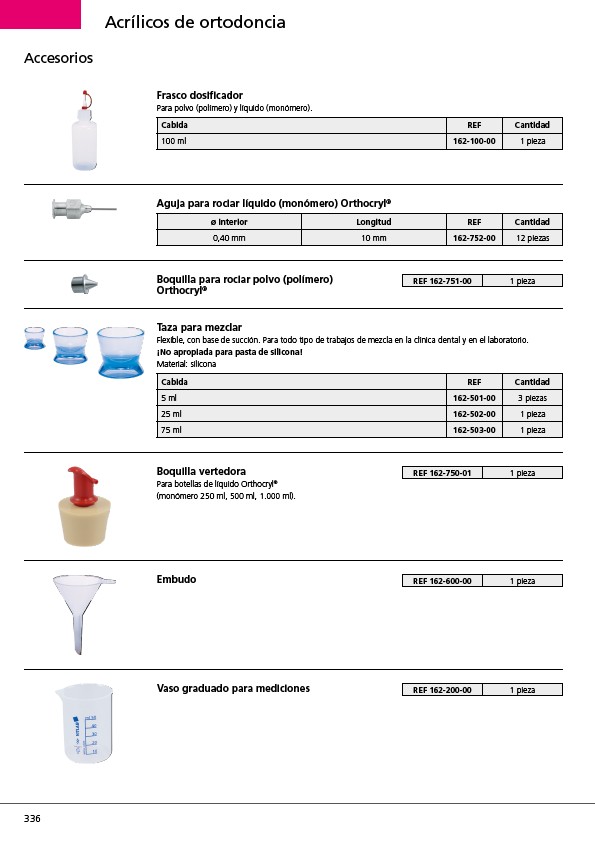 Acrílicos de ortodoncia

Accesorios

Frasco dosificador
Para polvo (polímero) y líquido (monómero).

| Cabida | REF | Cantidad |
|---|---|---|
| 100 ml | 162-100-00 | 1 pieza |

Aguja para rociar líquido (monómero) Orthocryl®

| ø interior | Longitud | REF | Cantidad |
|---|---|---|---|
| 0,40 mm | 10 mm | 162-752-00 | 12 piezas |

Boquilla para rociar polvo (polímero) Orthocryl®

| REF 162-751-00 | 1 pieza |
|---|---|

Taza para mezclar
Flexible, con base de succión. Para todo tipo de trabajos de mezcla en la clínica dental y en el laboratorio.
¡No apropiada para pasta de silicona!
Material: silicona

| Cabida | REF | Cantidad |
|---|---|---|
| 5 ml | 162-501-00 | 3 piezas |
| 25 ml | 162-502-00 | 1 pieza |
| 75 ml | 162-503-00 | 1 pieza |

Boquilla vertedora
Para botellas de líquido Orthocryl® (monómero 250 ml, 500 ml, 1.000 ml).

| REF 162-750-01 | 1 pieza |
|---|---|

Embudo

| REF 162-600-00 | 1 pieza |
|---|---|

Vaso graduado para mediciones

| REF 162-200-00 | 1 pieza |
|---|---|

336